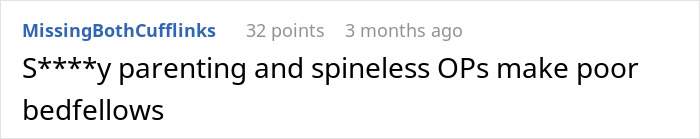 MissingBothCufflinks 32 points 3 months ago

S****y parenting and spineless OPs make poor bedfellows